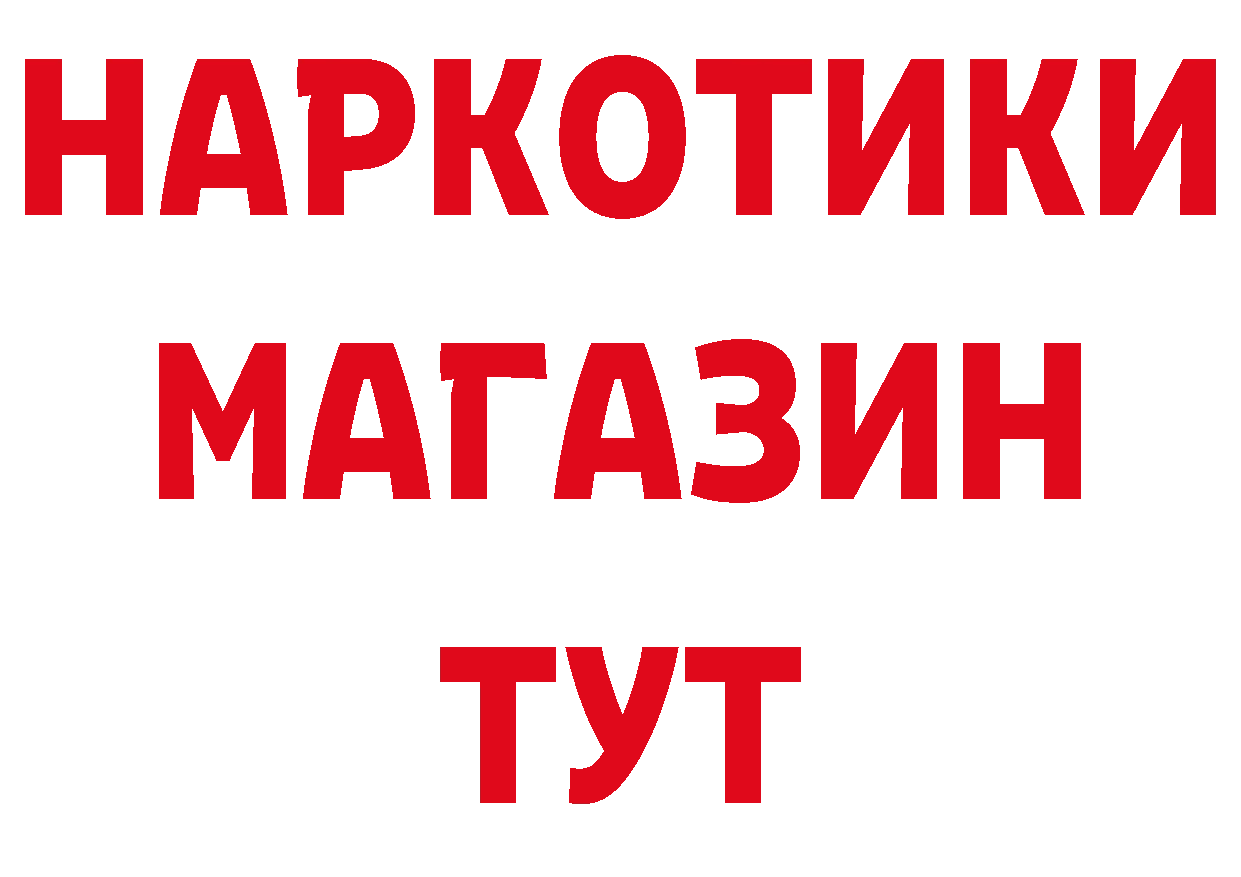 НАРКОТИКИ
МАГАЗИН
ТУТ